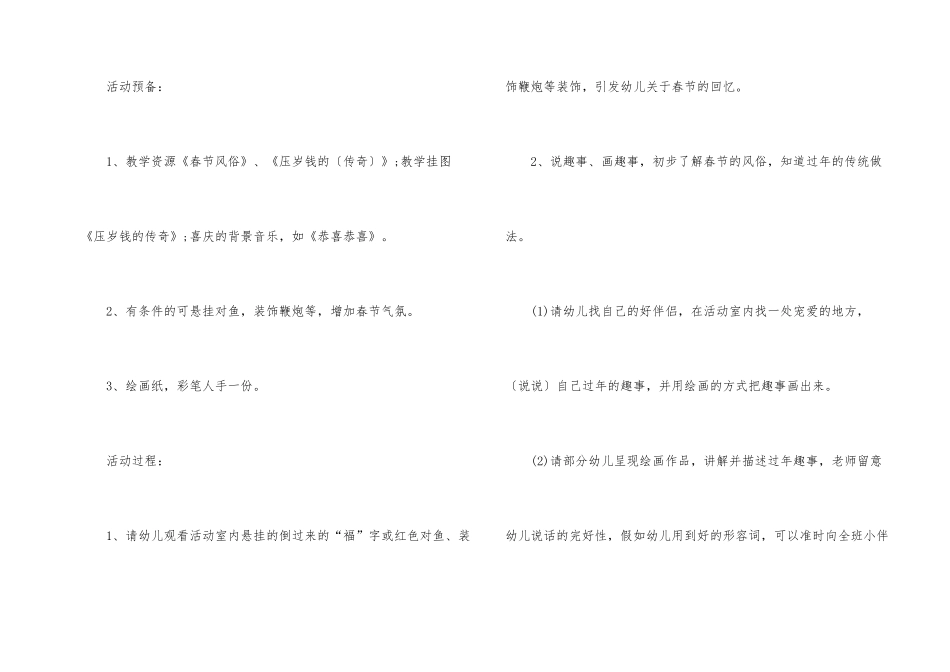 活动预备：

1、教学资源《春节风俗》、《压岁钱的〔传奇〕》;教学挂图《压岁钱的传奇》;喜庆的背景音乐，如《恭喜恭喜》。

2、有条件的可悬挂对鱼，装饰鞭炮等，增加春节气氛。

3、绘画纸，彩笔人手一份。

活动过程：

1、请幼儿观看活动室内悬挂的倒过来的“福”字或红色对鱼、装饰鞭炮等装饰，引发幼儿关于春节的回忆。

2、说趣事、画趣事，初步了解春节的风俗，知道过年的传统做法。

(1)请幼儿找自己的好伴侣，在活动室内找一处宠爱的地方，〔说说〕自己过年的趣事，并用绘画的方式把趣事画出来。

(2)请部分幼儿呈现绘画作品，讲解并描述过年趣事，老师留意幼儿说话的完好性，假如幼儿用到好的形容词，可以准时向全班小伴